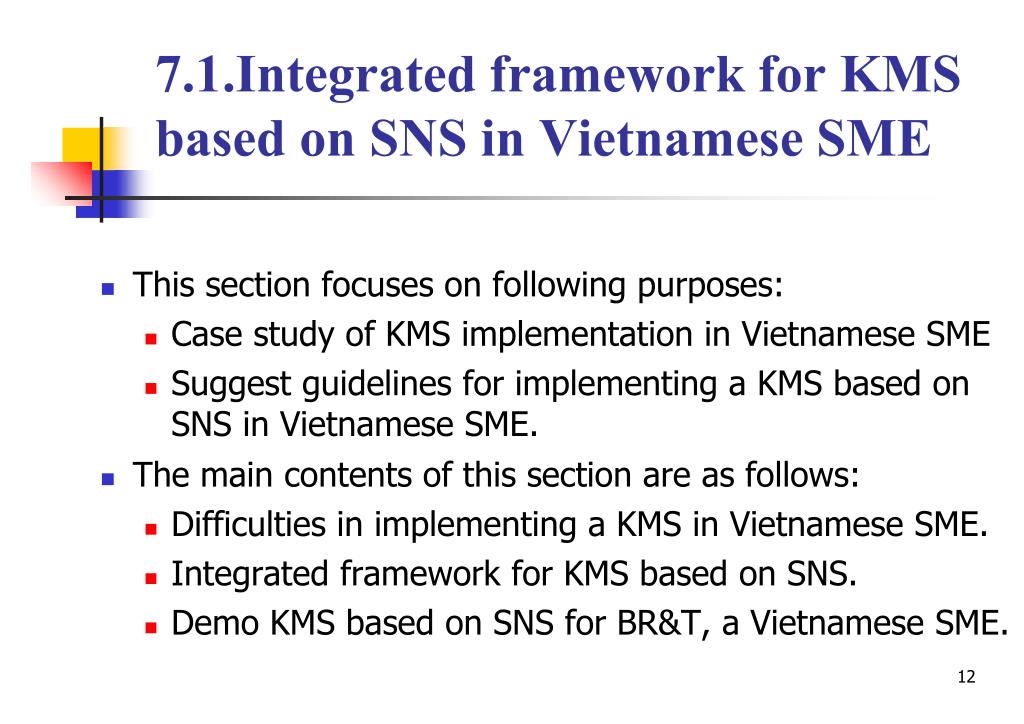 7.1.Integrated framework for KMS based on SNS in Vietnamese SME

This section focuses on following purposes:
Case study of KMS implementation in Vietnamese SME
Suggest guidelines for implementing a KMS based on SNS in Vietnamese SME.

The main contents of this section are as follows:
Difficulties in implementing a KMS in Vietnamese SME.
Integrated framework for KMS based on SNS.
Demo KMS based on SNS for BR&T, a Vietnamese SME.

12